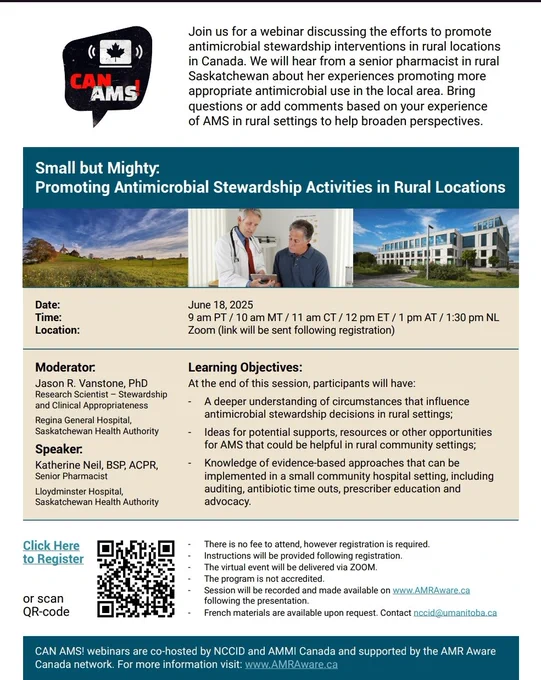 CAN AMS!

Join us for a webinar discussing the efforts to promote antimicrobial stewardship interventions in rural locations in Canada. We will hear from a senior pharmacist in rural Saskatchewan about her experiences promoting more appropriate antimicrobial use in the local area. Bring questions or add comments based on your experience of AMS in rural settings to help broaden perspectives.

Small but Mighty:
Promoting Antimicrobial Stewardship Activities in Rural Locations

Date: June 18, 2025
Time: 9 am PT / 10 am MT / 11 am CT / 12 pm ET / 1 pm AT / 1:30 pm NL
Location: Zoom (link will be sent following registration)

Moderator:
Jason R. Vanstone, PhD
Research Scientist – Stewardship and Clinical Appropriateness
Regina General Hospital, Saskatchewan Health Authority

Speaker:
Katherine Neil, BSP, ACPR,
Senior Pharmacist
Lloydminster Hospital, Saskatchewan Health Authority

Learning Objectives:
At the end of this session, participants will have:
- A deeper understanding of circumstances that influence antimicrobial stewardship decisions in rural settings;
- Ideas for potential supports, resources or other opportunities for AMS that could be helpful in rural community settings;
- Knowledge of evidence-based approaches that can be implemented in a small community hospital setting, including auditing, antibiotic time outs, prescriber education and advocacy.

Click Here to Register

or scan QR-code

- There is no fee to attend, however registration is required.
- Instructions will be provided following registration.
- The virtual event will be delivered via ZOOM.
- The program is not accredited.
- Session will be recorded and made available on www.AMRAware.ca following the presentation.
- French materials are available upon request. Contact nccid@umanitoba.ca

CAN AMS! webinars are co-hosted by NCCID and AMMI Canada and supported by the AMR Aware Canada network. For more information visit: www.AMRAware.ca